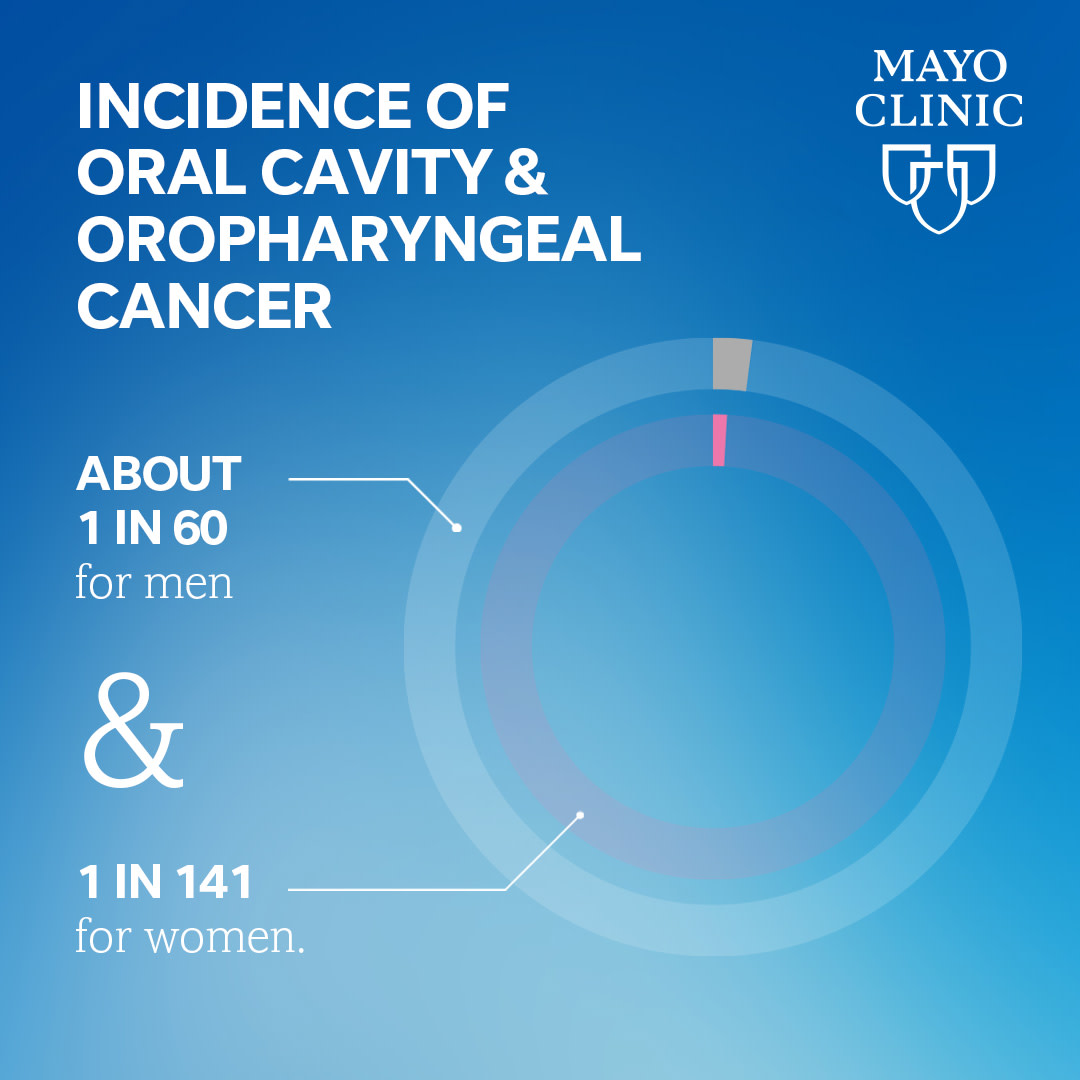 INCIDENCE OF ORAL CAVITY & OROPHARYNGEAL CANCER

MAYO CLINIC

ABOUT 1 IN 60 for men

&

1 IN 141 for women.